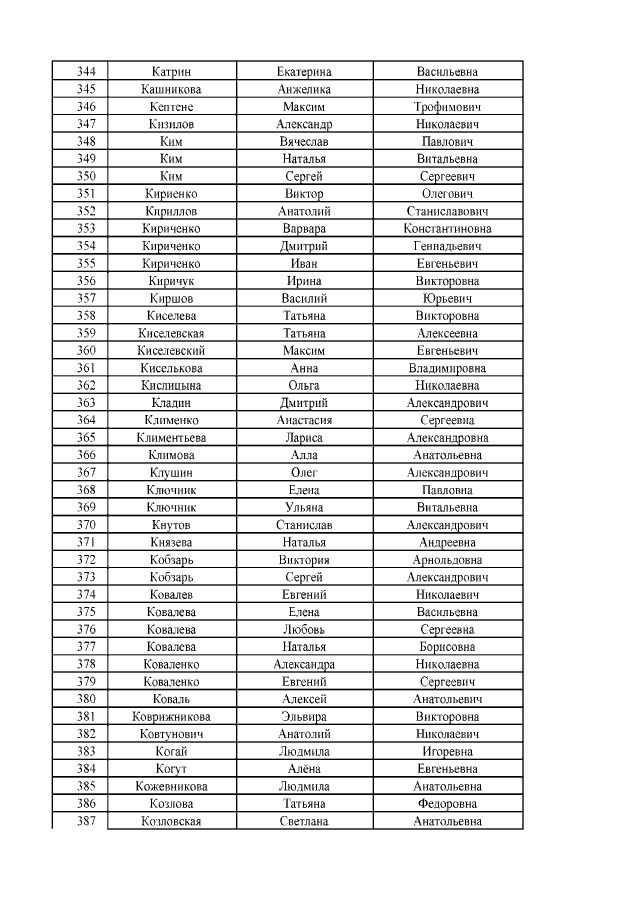 | 344 | Катрин | Екатерина | Васильевна |
|---|---|---|---|
| 345 | Кашникова | Анжелика | Николаевна |
| 346 | Кептене | Максим | Трофимович |
| 347 | Кизилов | Александр | Николаевич |
| 348 | Ким | Вячеслав | Павлович |
| 349 | Ким | Наталья | Витальевна |
| 350 | Ким | Сергей | Сергеевич |
| 351 | Кириенко | Виктор | Олегович |
| 352 | Кириллов | Анатолий | Станиславович |
| 353 | Кириченко | Варвара | Константиновна |
| 354 | Кириченко | Дмитрий | Геннадьевич |
| 355 | Кириченко | Иван | Евгеньевич |
| 356 | Киричук | Ирина | Викторовна |
| 357 | Киршов | Василий | Юрьевич |
| 358 | Киселева | Татьяна | Викторовна |
| 359 | Киселевская | Татьяна | Алексеевна |
| 360 | Киселевский | Максим | Евгеньевич |
| 361 | Киселькова | Анна | Владимировна |
| 362 | Кислицына | Ольга | Николаевна |
| 363 | Кладин | Дмитрий | Александрович |
| 364 | Клименко | Анастасия | Сергеевна |
| 365 | Климентьева | Лариса | Александровна |
| 366 | Климова | Алла | Анатольевна |
| 367 | Клушин | Олег | Александрович |
| 368 | Ключник | Елена | Павловна |
| 369 | Ключник | Ульяна | Витальевна |
| 370 | Кнутов | Станислав | Александрович |
| 371 | Князева | Наталья | Андреевна |
| 372 | Кобзарь | Виктория | Арнольдовна |
| 373 | Кобзарь | Сергей | Александрович |
| 374 | Ковалев | Евгений | Николаевич |
| 375 | Ковалева | Елена | Васильевна |
| 376 | Ковалева | Любовь | Сергеевна |
| 377 | Ковалева | Наталья | Борисовна |
| 378 | Коваленко | Александра | Николаевна |
| 379 | Коваленко | Евгений | Сергеевич |
| 380 | Коваль | Алексей | Анатольевич |
| 381 | Коврижникова | Эльвира | Викторовна |
| 382 | Ковтунович | Анатолий | Николаевич |
| 383 | Когай | Людмила | Игоревна |
| 384 | Когут | Алёна | Евгеньевна |
| 385 | Кожевникова | Людмила | Анатольевна |
| 386 | Козлова | Татьяна | Федоровна |
| 387 | Козловская | Светлана | Анатольевна |